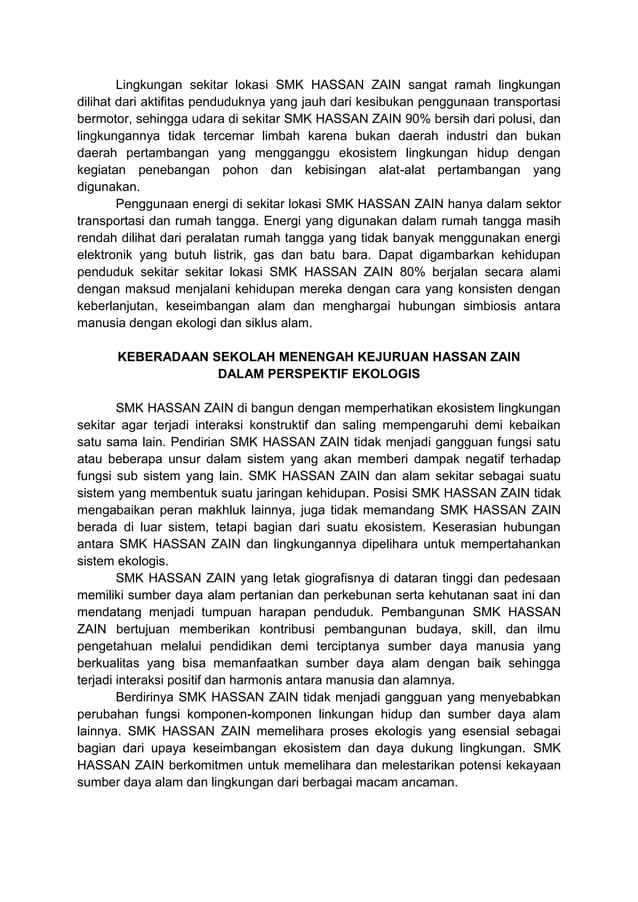 Lingkungan sekitar lokasi SMK HASSAN ZAIN sangat ramah lingkungan dilihat dari aktifitas penduduknya yang jauh dari kesibukan penggunaan transportasi bermotor, sehingga udara di sekitar SMK HASSAN ZAIN 90% bersih dari polusi, dan lingkungannya tidak tercemar limbah karena bukan daerah industri dan bukan daerah pertambangan yang mengganggu ekosistem lingkungan hidup dengan kegiatan penebangan pohon dan kebisingan alat-alat pertambangan yang digunakan.

Penggunaan energi di sekitar lokasi SMK HASSAN ZAIN hanya dalam sektor transportasi dan rumah tangga. Energi yang digunakan dalam rumah tangga masih rendah dilihat dari peralatan rumah tangga yang tidak banyak menggunakan energi elektronik yang butuh listrik, gas dan batu bara. Dapat digambarkan kehidupan penduduk sekitar sekitar lokasi SMK HASSAN ZAIN 80% berjalan secara alami dengan maksud menjalani kehidupan mereka dengan cara yang konsisten dengan keberlanjutan, keseimbangan alam dan menghargai hubungan simbiosis antara manusia dengan ekologi dan siklus alam.

KEBERADAAN SEKOLAH MENENGAH KEJURUAN HASSAN ZAIN DALAM PERSPEKTIF EKOLOGIS

SMK HASSAN ZAIN di bangun dengan memperhatikan ekosistem lingkungan sekitar agar terjadi interaksi konstruktif dan saling mempengaruhi demi kebaikan satu sama lain. Pendirian SMK HASSAN ZAIN tidak menjadi gangguan fungsi satu atau beberapa unsur dalam sistem yang akan memberi dampak negatif terhadap fungsi sub sistem yang lain. SMK HASSAN ZAIN dan alam sekitar sebagai suatu sistem yang membentuk suatu jaringan kehidupan. Posisi SMK HASSAN ZAIN tidak mengabaikan peran makhluk lainnya, juga tidak memandang SMK HASSAN ZAIN berada di luar sistem, tetapi bagian dari suatu ekosistem. Keserasian hubungan antara SMK HASSAN ZAIN dan lingkungannya dipelihara untuk mempertahankan sistem ekologis.

SMK HASSAN ZAIN yang letak giografisnya di dataran tinggi dan pedesaan memiliki sumber daya alam pertanian dan perkebunan serta kehutanan saat ini dan mendatang menjadi tumpuan harapan penduduk. Pembangunan SMK HASSAN ZAIN bertujuan memberikan kontribusi pembangunan budaya, skill, dan ilmu pengetahuan melalui pendidikan demi terciptanya sumber daya manusia yang berkualitas yang bisa memanfaatkan sumber daya alam dengan baik sehingga terjadi interaksi positif dan harmonis antara manusia dan alamnya.

Berdirinya SMK HASSAN ZAIN tidak menjadi gangguan yang menyebabkan perubahan fungsi komponen-komponen linkungan hidup dan sumber daya alam lainnya. SMK HASSAN ZAIN memelihara proses ekologis yang esensial sebagai bagian dari upaya keseimbangan ekosistem dan daya dukung lingkungan. SMK HASSAN ZAIN berkomitmen untuk memelihara dan melestarikan potensi kekayaan sumber daya alam dan lingkungan dari berbagai macam ancaman.